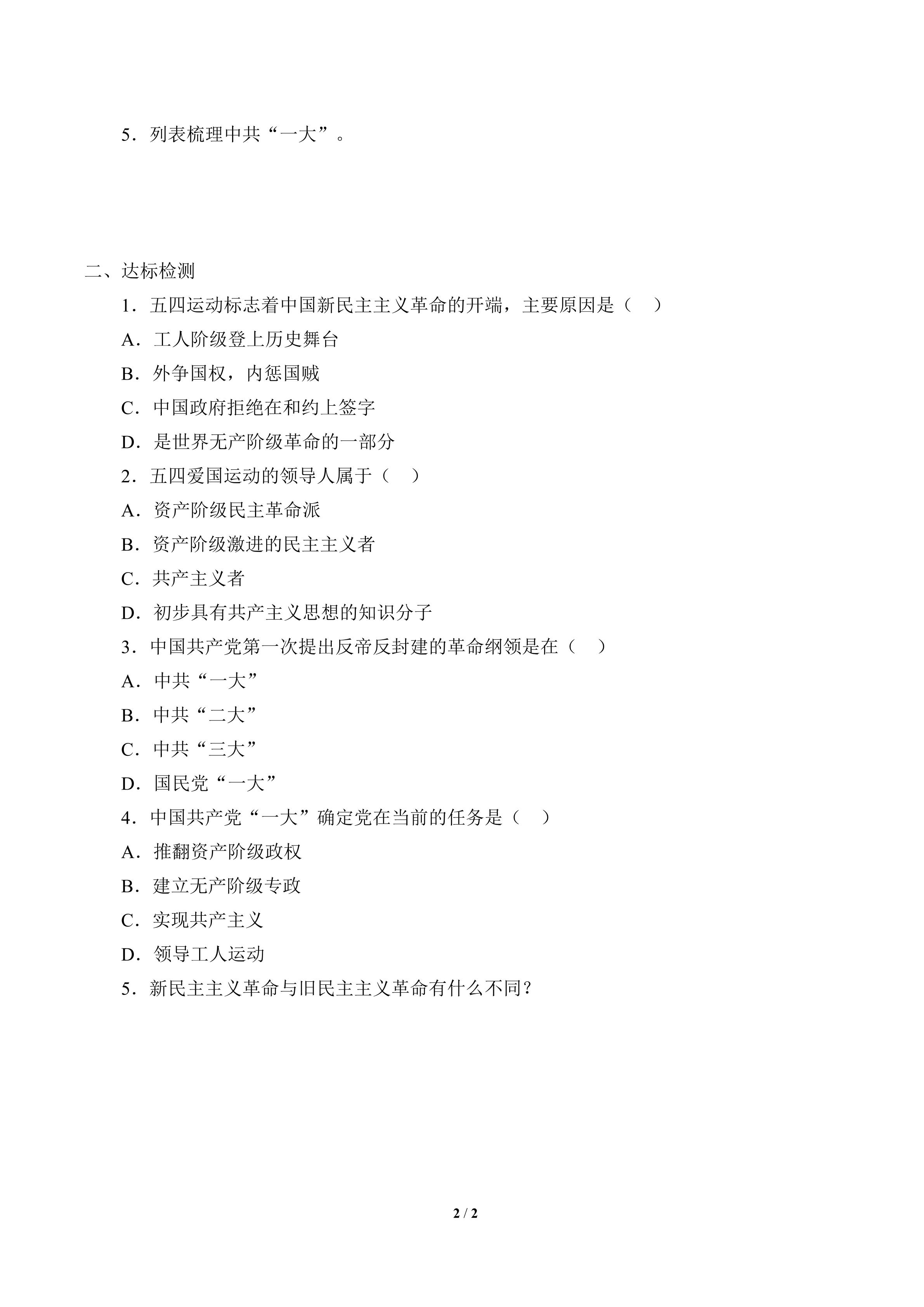 5．列表梳理中共“一大”。

二、达标检测

1．五四运动标志着中国新民主主义革命的开端，主要原因是（　）

A．工人阶级登上历史舞台

B．外争国权，内惩国贼

C．中国政府拒绝在和约上签字

D．是世界无产阶级革命的一部分

2．五四爱国运动的领导人属于（　）

A．资产阶级民主革命派

B．资产阶级激进的民主主义者

C．共产主义者

D．初步具有共产主义思想的知识分子

3．中国共产党第一次提出反帝反封建的革命纲领是在（　）

A．中共“一大”

B．中共“二大”

C．中共“三大”

D．国民党“一大”

4．中国共产党“一大”确定党在当前的任务是（　）

A．推翻资产阶级政权

B．建立无产阶级专政

C．实现共产主义

D．领导工人运动

5．新民主主义革命与旧民主主义革命有什么不同？

2 / 2